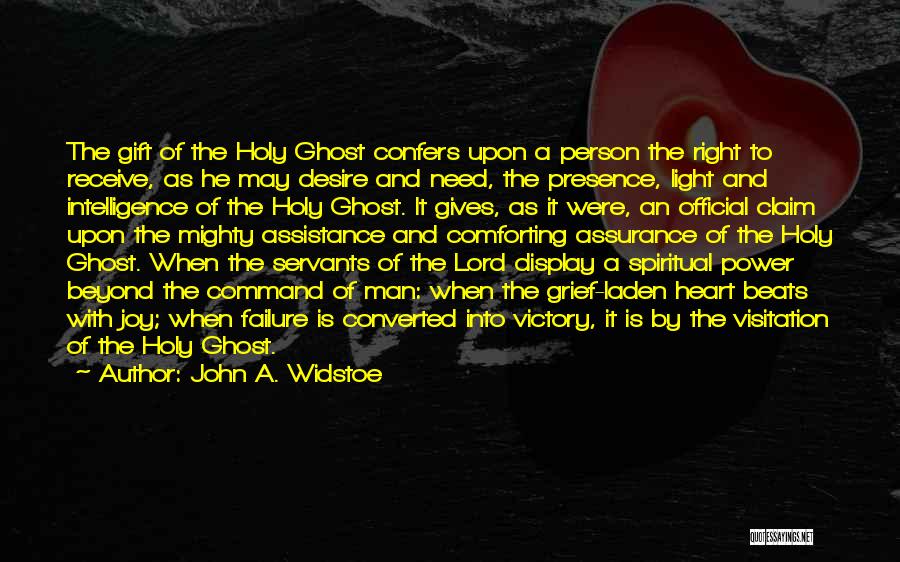 The gift of the Holy Ghost confers upon a person the right to receive, as he may desire and need, the presence, light and intelligence of the Holy Ghost. It gives, as it were, an official claim upon the mighty assistance and comforting assurance of the Holy Ghost. When the servants of the Lord display a spiritual power beyond the command of man; when the grief-laden heart beats with joy; when failure is converted into victory, it is by the visitation of the Holy Ghost.
~ Author: John A. Widstoe

QUOTESSAYINGS.NET